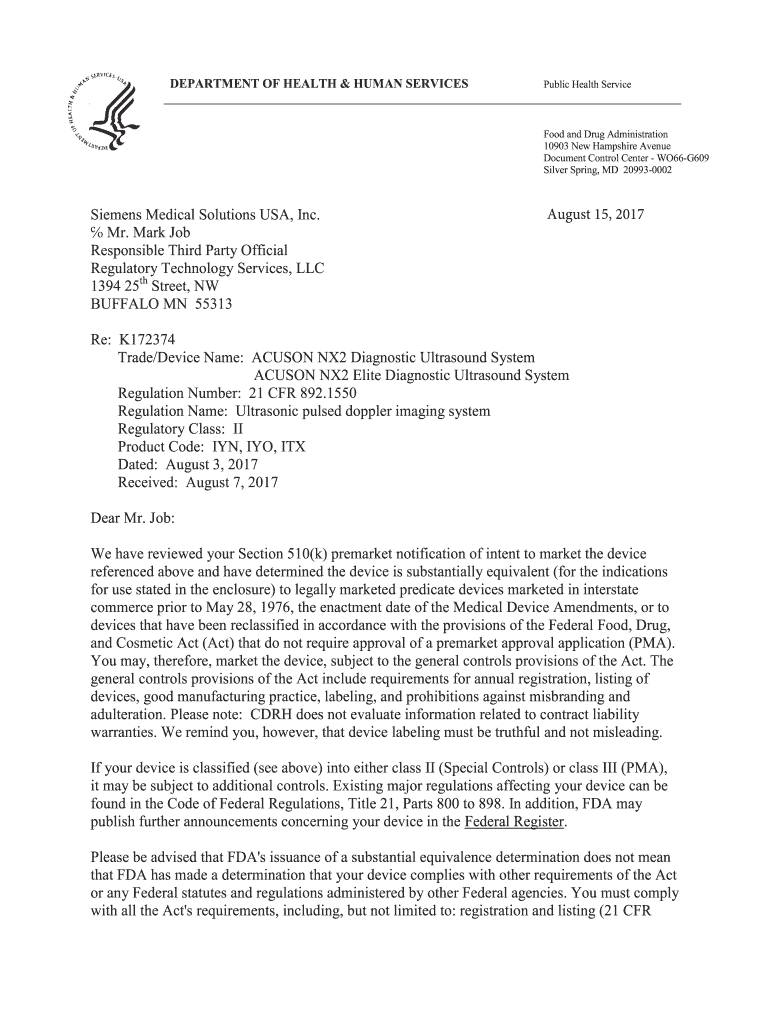 DEPARTMENT OF HEALTH & HUMAN SERVICES

Public Health Service

Food and Drug Administration
10903 New Hampshire Avenue
Document Control Center - WO66-G609
Silver Spring, MD 20993-0002

Siemens Medical Solutions USA, Inc.
% Mr. Mark Job
Responsible Third Party Official
Regulatory Technology Services, LLC
1394 25$^{th}$ Street, NW
BUFFALO MN 55313

August 15, 2017

Re: K172374
Trade/Device Name: ACUSON NX2 Diagnostic Ultrasound System
ACUSON NX2 Elite Diagnostic Ultrasound System
Regulation Number: 21 CFR 892.1550
Regulation Name: Ultrasonic pulsed doppler imaging system
Regulatory Class: II
Product Code: IYN, IYO, ITX
Dated: August 3, 2017
Received: August 7, 2017

Dear Mr. Job:

We have reviewed your Section 510(k) premarket notification of intent to market the device referenced above and have determined the device is substantially equivalent (for the indications for use stated in the enclosure) to legally marketed predicate devices marketed in interstate commerce prior to May 28, 1976, the enactment date of the Medical Device Amendments, or to devices that have been reclassified in accordance with the provisions of the Federal Food, Drug, and Cosmetic Act (Act) that do not require approval of a premarket approval application (PMA). You may, therefore, market the device, subject to the general controls provisions of the Act. The general controls provisions of the Act include requirements for annual registration, listing of devices, good manufacturing practice, labeling, and prohibitions against misbranding and adulteration. Please note: CDRH does not evaluate information related to contract liability warranties. We remind you, however, that device labeling must be truthful and not misleading.

If your device is classified (see above) into either class II (Special Controls) or class III (PMA), it may be subject to additional controls. Existing major regulations affecting your device can be found in the Code of Federal Regulations, Title 21, Parts 800 to 898. In addition, FDA may publish further announcements concerning your device in the Federal Register.

Please be advised that FDA's issuance of a substantial equivalence determination does not mean that FDA has made a determination that your device complies with other requirements of the Act or any Federal statutes and regulations administered by other Federal agencies. You must comply with all the Act's requirements, including, but not limited to: registration and listing (21 CFR